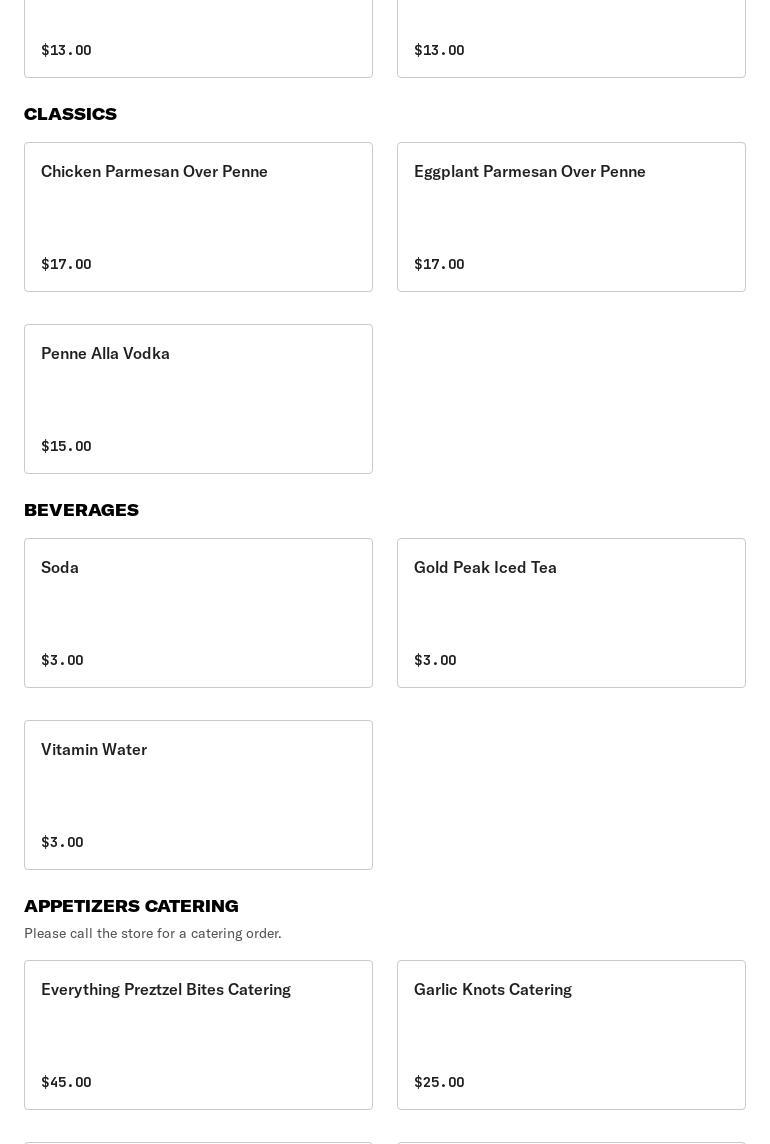 $13.00

$13.00

CLASSICS

Chicken Parmesan Over Penne

$17.00

Eggplant Parmesan Over Penne

$17.00

Penne Alla Vodka

$15.00

BEVERAGES

Soda

$3.00

Gold Peak Iced Tea

$3.00

Vitamin Water

$3.00

APPETIZERS CATERING

Please call the store for a catering order.

Everything Preztzel Bites Catering

$45.00

Garlic Knots Catering

$25.00